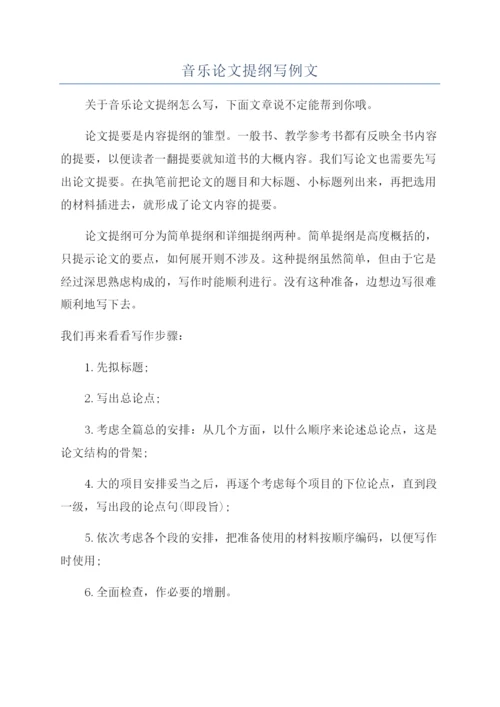 音乐论文提纲写例文

关于音乐论文提纲怎么写，下面文章说不定能帮到你哦。

论文提要是内容提纲的雏型。一般书、教学参考书都有反映全书内容的提要，以便读者一翻提要就知道书的大概内容。我们写论文也需要先写出论文提要。在执笔前把论文的题目和大标题、小标题列出来，再把选用的材料插进去，就形成了论文内容的提要。

论文提纲可分为简单提纲和详细提纲两种。简单提纲是高度概括的，只提示论文的要点，如何展开则不涉及。这种提纲虽然简单，但由于它是经过深思熟虑构成的，写作时能顺利进行。没有这种准备，边想边写很难顺利地写下去。

我们再来看看写作步骤：

1. 先拟标题；

2. 写出总论点；

3. 考虑全篇总的安排：从几个方面，以什么顺序来论述总论点，这是论文结构的骨架；

4. 大的项目安排妥当之后，再逐个考虑每个项目的下位论点，直到段一级，写出段的论点句(即段旨)；

5. 依次考虑各个段的安排，把准备使用的材料按顺序编码，以便写作时使用；

6. 全面检查，作必要的增删。